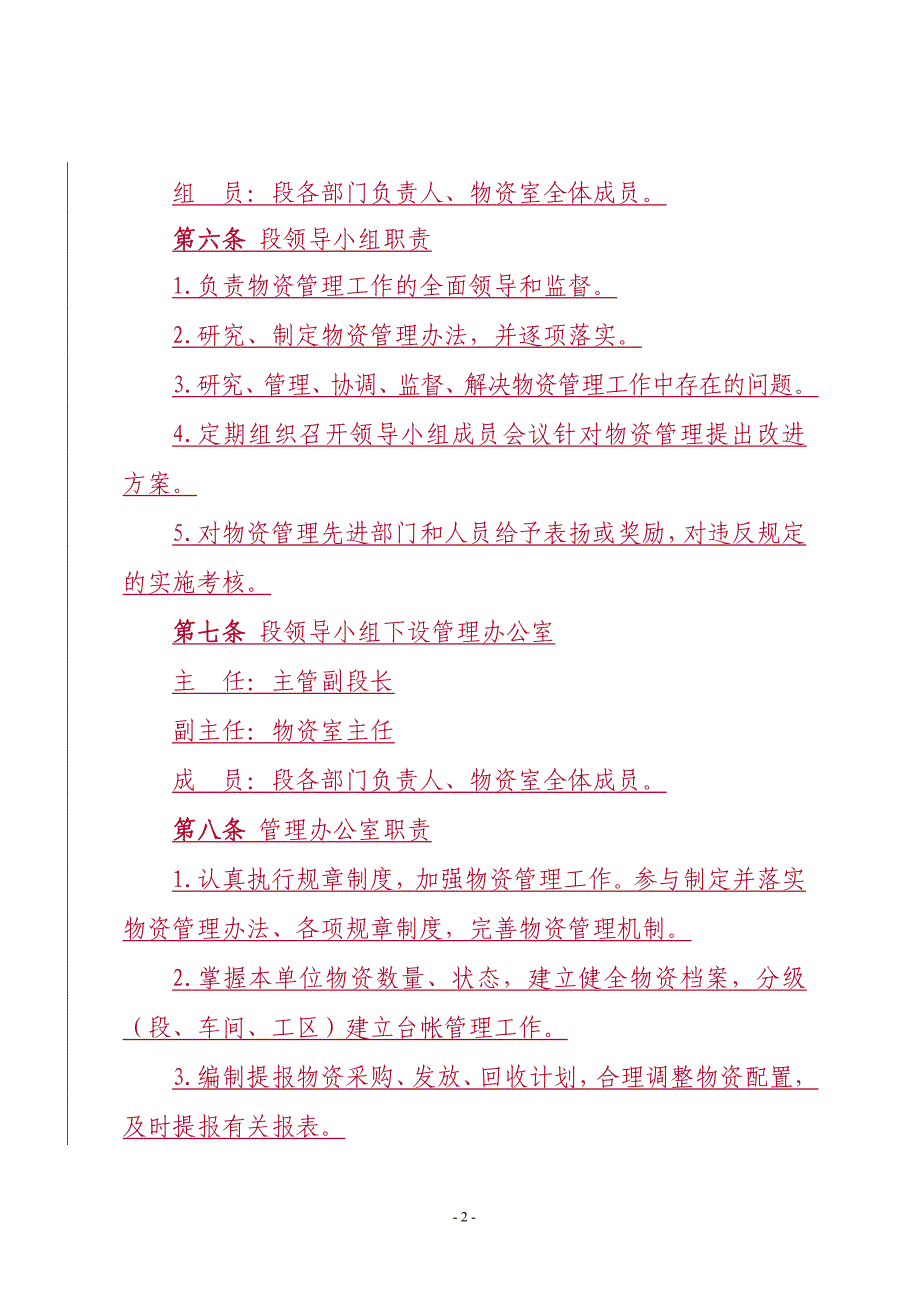 组　员：段各部门负责人、物资室全体成员。

第六条 段领导小组职责

1.负责物资管理工作的全面领导和监督。

2.研究、制定物资管理办法，并逐项落实。

3.研究、管理、协调、监督、解决物资管理工作中存在的问题。

4.定期组织召开领导小组成员会议针对物资管理提出改进方案。

5.对物资管理先进部门和人员给予表扬或奖励，对违反规定的实施考核。

第七条 段领导小组下设管理办公室

主　任：主管副段长

副主任：物资室主任

成　员：段各部门负责人、物资室全体成员。

第八条 管理办公室职责

1.认真执行规章制度，加强物资管理工作。参与制定并落实物资管理办法、各项规章制度，完善物资管理机制。

2.掌握本单位物资数量、状态，建立健全物资档案，分级（段、车间、工区）建立台帐管理工作。

3.编制提报物资采购、发放、回收计划，合理调整物资配置，及时提报有关报表。

- 2 -